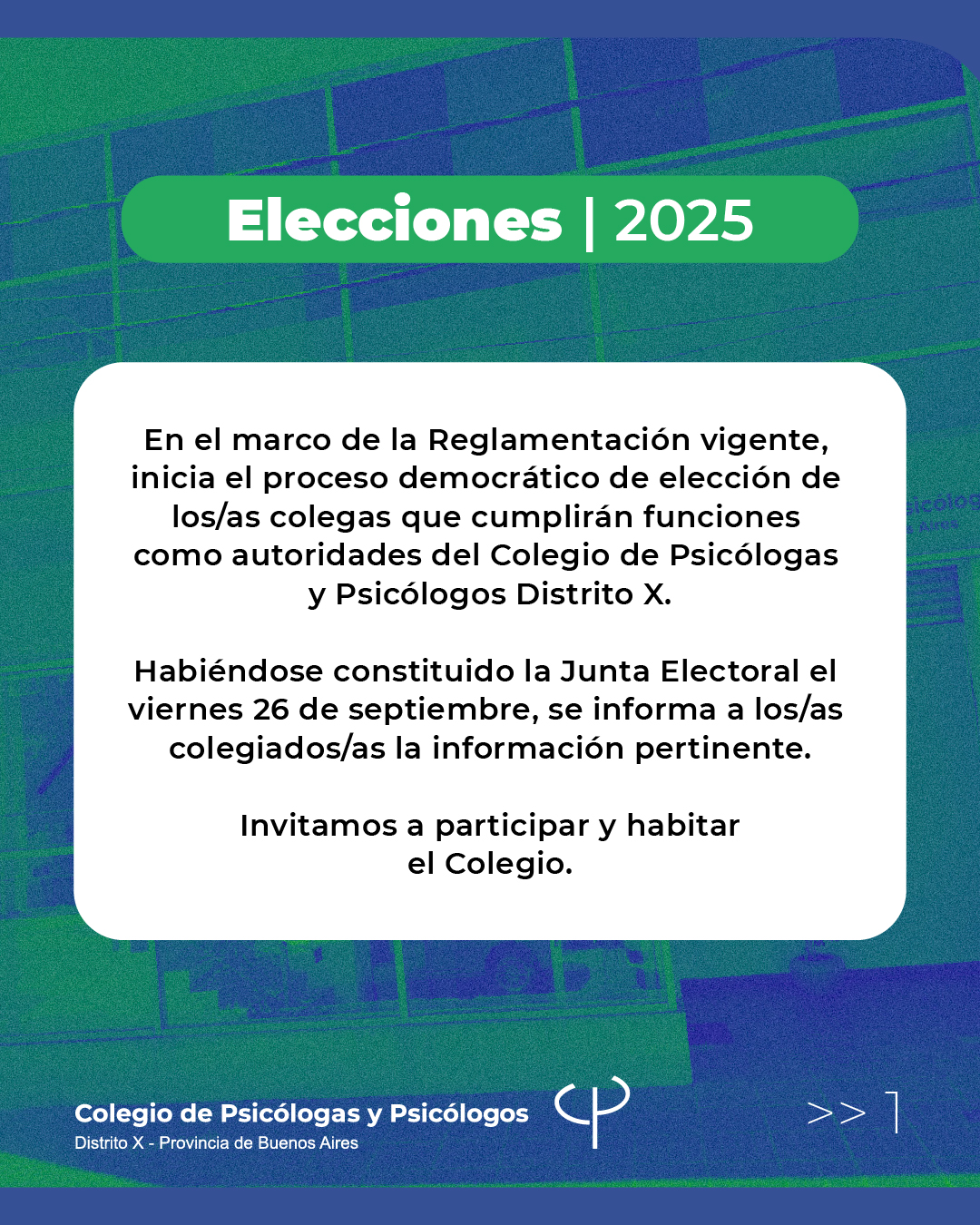 Elecciones | 2025

En el marco de la Reglamentación vigente, inicia el proceso democrático de elección de los/as colegas que cumplirán funciones como autoridades del Colegio de Psicólogas y Psicólogos Distrito X.

Habiéndose constituido la Junta Electoral el viernes 26 de septiembre, se informa a los/as colegiados/as la información pertinente.

Invitamos a participar y habitar el Colegio.

Colegio de Psicólogas y Psicólogos
Distrito X - Provincia de Buenos Aires

>> 1